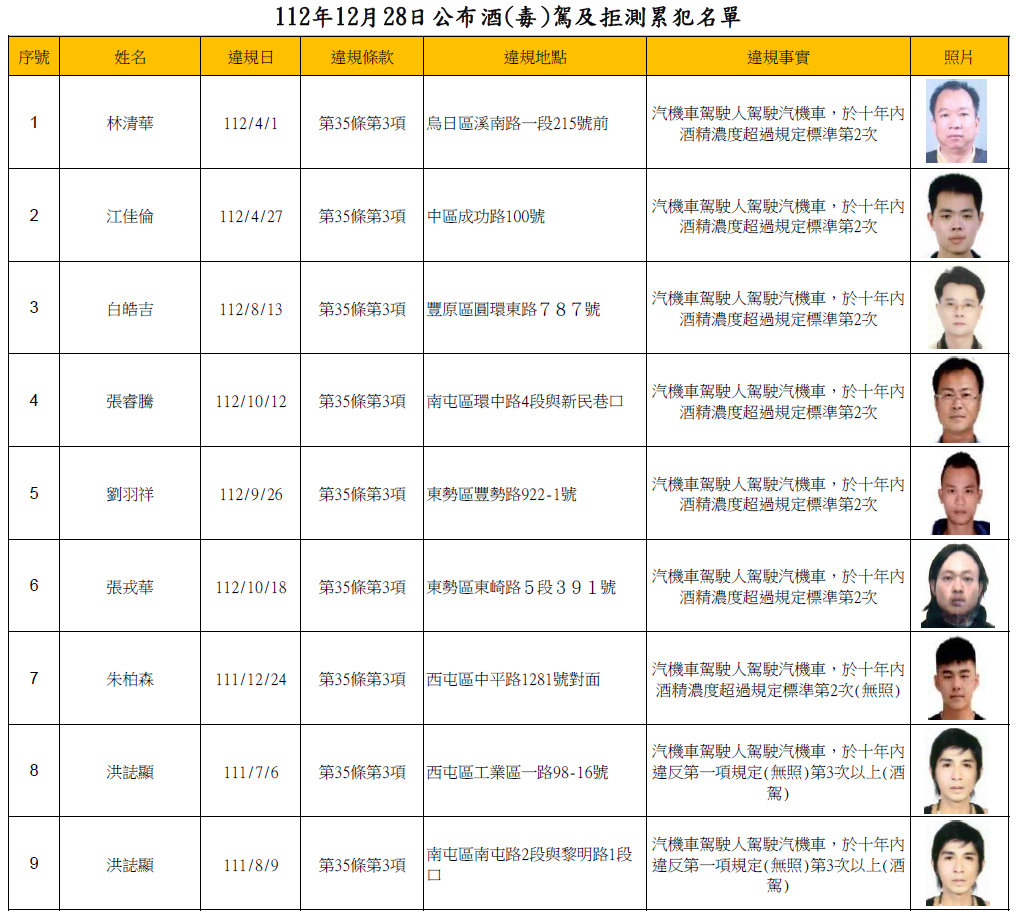 112年12月28日公布酒(毒)駕及拒測累犯名單

| 序號 | 姓名 | 違規日 | 違規條款 | 違規地點 | 違規事實 | 照片 |
|---|---|---|---|---|---|---|
| 1 | 林清華 | 112/4/1 | 第35條第3項 | 烏日區溪南路一段215號前 | 汽機車駕駛人駕駛汽機車，於十年內酒精濃度超過規定標準第2次 | |
| 2 | 江佳倫 | 112/4/27 | 第35條第3項 | 中區成功路100號 | 汽機車駕駛人駕駛汽機車，於十年內酒精濃度超過規定標準第2次 | |
| 3 | 白皓吉 | 112/8/13 | 第35條第3項 | 豐原區圓環東路７８７號 | 汽機車駕駛人駕駛汽機車，於十年內酒精濃度超過規定標準第2次 | |
| 4 | 張睿騰 | 112/10/12 | 第35條第3項 | 南屯區環中路4段與新民巷口 | 汽機車駕駛人駕駛汽機車，於十年內酒精濃度超過規定標準第2次 | |
| 5 | 劉羽祥 | 112/9/26 | 第35條第3項 | 東勢區豐勢路922-1號 | 汽機車駕駛人駕駛汽機車，於十年內酒精濃度超過規定標準第2次 | |
| 6 | 張戎華 | 112/10/18 | 第35條第3項 | 東勢區東崎路５段３９１號 | 汽機車駕駛人駕駛汽機車，於十年內酒精濃度超過規定標準第2次 | |
| 7 | 朱柏森 | 111/12/24 | 第35條第3項 | 西屯區中平路1281號對面 | 汽機車駕駛人駕駛汽機車，於十年內酒精濃度超過規定標準第2次(無照) | |
| 8 | 洪誌顯 | 111/7/6 | 第35條第3項 | 西屯區工業區一路98-16號 | 汽機車駕駛人駕駛汽機車，於十年內違反第一項規定(無照)第3次以上(酒駕) | |
| 9 | 洪誌顯 | 111/8/9 | 第35條第3項 | 南屯區南屯路2段與黎明路1段口 | 汽機車駕駛人駕駛汽機車，於十年內違反第一項規定(無照)第3次以上(酒駕) | |